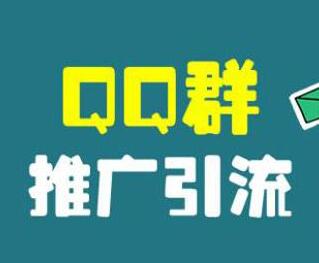 QQ群
推广引流